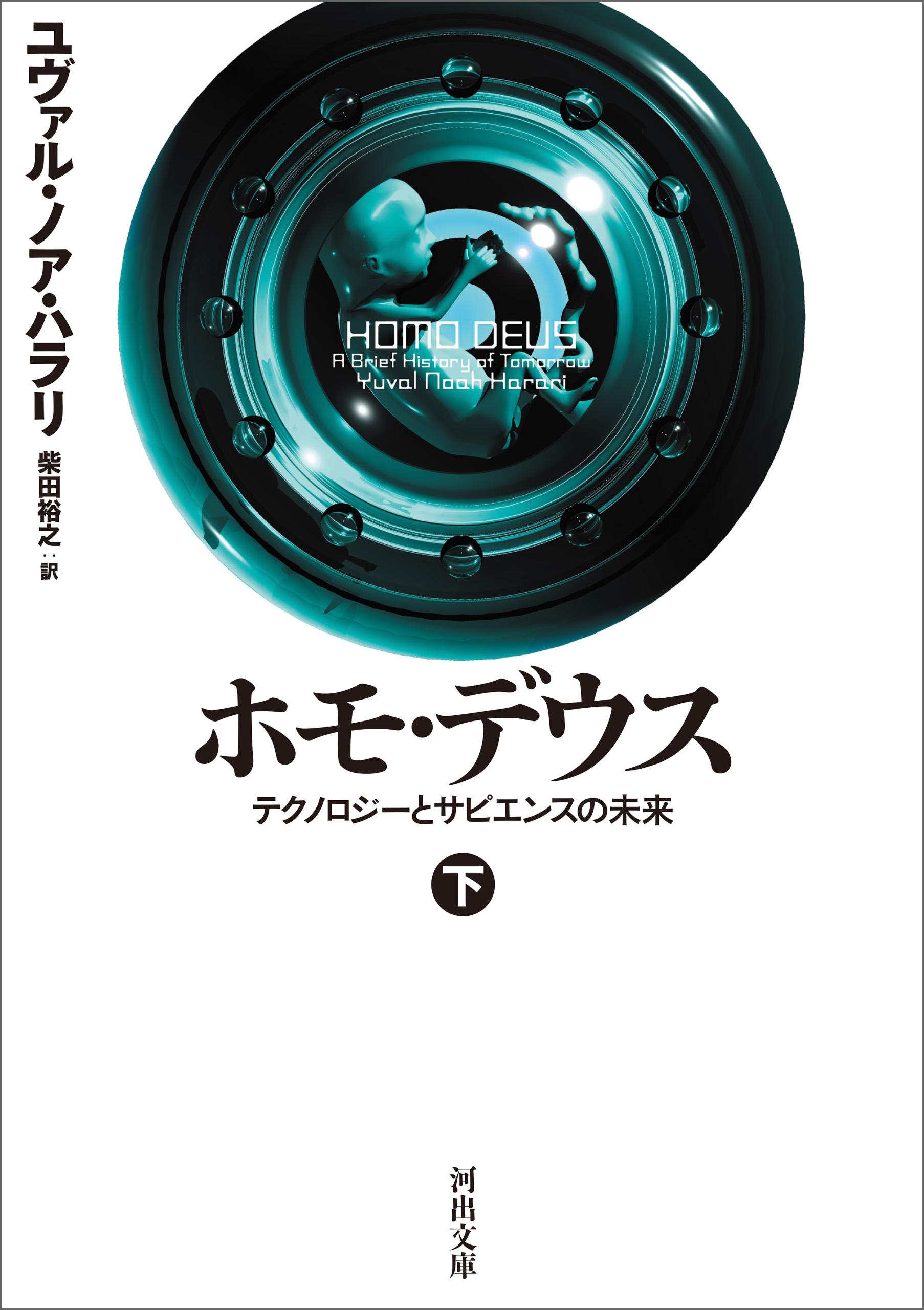 ユヴァル・ノア・ハラリ

柴田裕之：訳

HOMO DEUS
A Brief History of Tomorrow
Yuval Noah Harari

ホモ・デウス

テクノロジーとサピエンスの未来

下

河出文庫